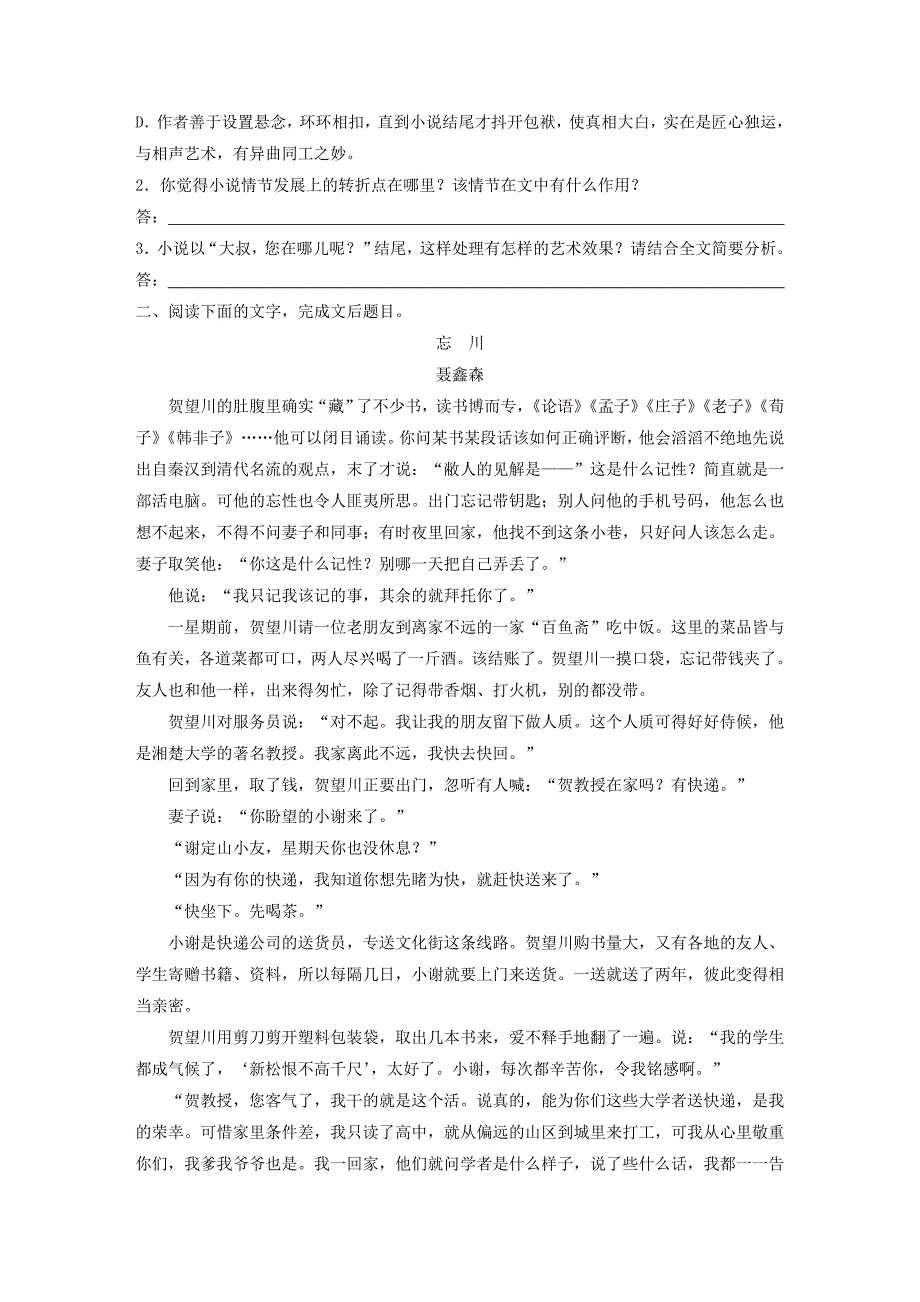 D. 作者善于设置悬念，环环相扣，直到小说结尾才抖开包袱，使真相大白，实在是匠心独运，与相声艺术，有异曲同工之妙。

2. 你觉得小说情节发展上的转折点在哪里？该情节在文中有什么作用？

答：

3. 小说以“大叔，您在哪儿呢？”结尾，这样处理有怎样的艺术效果？请结合全文简要分析。

答：

二、阅读下面的文字，完成文后题目。

忘 川

聂鑫森

贺望川的肚腹里确实“藏”了不少书，读书博而专，《论语》《孟子》《庄子》《老子》《荀子》《韩非子》……他可以闭目诵读。你问某书某段话该如何正确评断，他会滔滔不绝地先说出自秦汉到清代名流的观点，末了才说：“敝人的见解是——”这是什么记性？简直就是一部活电脑。可他的忘性也令人匪夷所思。出门忘记带钥匙；别人问他的手机号码，他怎么也想不起来，不得不问妻子和同事；有时夜里回家，他找不到这条小巷，只好问人该怎么走。妻子取笑他：“你这是什么记性？别哪一天把自己弄丢了。”

他说：“我只记我该记的事，其余的就拜托你了。”

一星期前，贺望川请一位老朋友到离家不远的一家“百鱼斋”吃中饭。这里的菜品皆与鱼有关，各道菜都可口，两人尽兴喝了一斤酒。该结账了。贺望川一摸口袋，忘记带钱夹了。友人也和他一样，出来得匆忙，除了记得带香烟、打火机，别的都没带。

贺望川对服务员说：“对不起。我让我的朋友留下做人质。这个人质可得好好侍候，他是湘楚大学的著名教授。我家离此不远，我快去快回。”

回到家里，取了钱，贺望川正要出门，忽听有人喊：“贺教授在家吗？有快递。”

妻子说：“你盼望的小谢来了。”

“谢定山小友，星期天你也没休息？”

“因为有你的快递，我知道你想先睹为快，就赶快送来了。”

“快坐下。先喝茶。”

小谢是快递公司的送货员，专送文化街这条线路。贺望川购书量大，又有各地的友人、学生寄赠书籍、资料，所以每隔几日，小谢就要上门来送货。一送就送了两年，彼此变得相当亲密。

贺望川用剪刀剪开塑料包装袋，取出几本书来，爱不释手地翻了一遍。说：“我的学生都成气候了，‘新松恨不高千尺’，太好了。小谢，每次都辛苦你，令我铭感啊。”

“贺教授，您客气了，我干的就是这个活。说真的，能为你们这些大学者送快递，是我的荣幸。可惜家里条件差，我只读了高中，就从偏远的山区到城里来打工，可我从心里敬重你们，我爹我爷爷也是。我一回家，他们就问学者是什么样子，说了些什么话，我都一一告